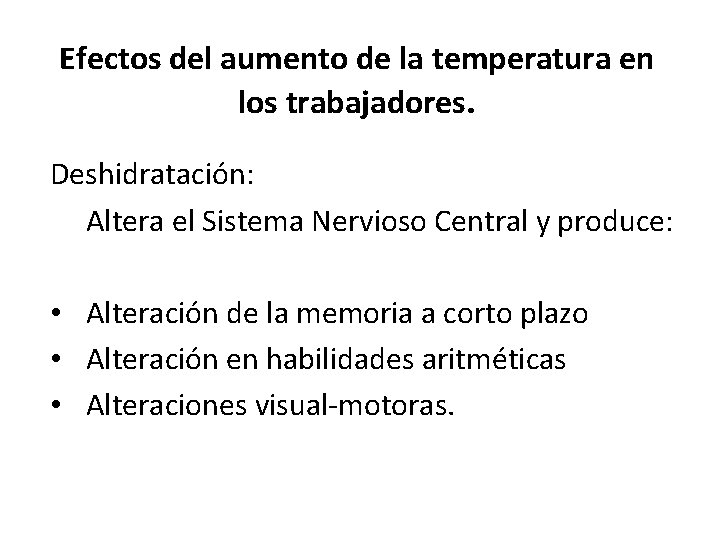 Efectos del aumento de la temperatura en los trabajadores.

Deshidratación:

Altera el Sistema Nervioso Central y produce:

• Alteración de la memoria a corto plazo
• Alteración en habilidades aritméticas
• Alteraciones visual-motoras.